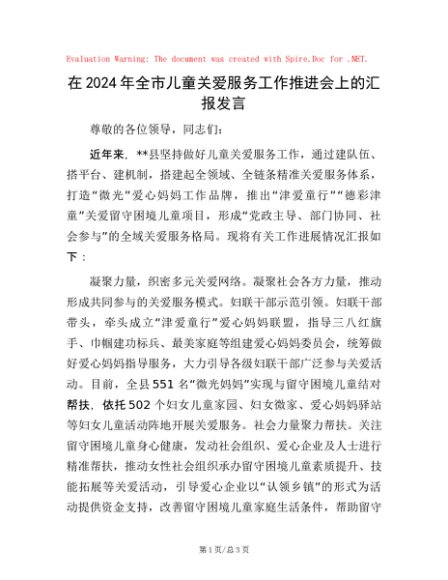 Evaluation Warning: The document was created with Spire.Doc for .NET.

在2024年全市儿童关爱服务工作推进会上的汇报发言

尊敬的各位领导，同志们：

近年来，**县坚持做好儿童关爱服务工作，通过建队伍、搭平台、建机制，搭建起全领域、全链条精准关爱服务体系，打造“微光”爱心妈妈工作品牌，推出“津爱童行”“德彩津童”关爱留守困境儿童项目，形成“党政主导、部门协同、社会参与”的全域关爱服务格局。现将有关工作进展情况汇报如下：

凝聚力量，织密多元关爱网络。凝聚社会各方力量，推动形成共同参与的关爱服务模式。妇联干部示范引领。妇联干部带头，牵头成立“津爱童行”爱心妈妈联盟，指导三八红旗手、巾帼建功标兵、最美家庭等组建爱心妈妈委员会，统筹做好爱心妈妈指导服务，大力引导各级妇联干部广泛参与关爱活动。目前，全县551名“微光妈妈”实现与留守困境儿童结对帮扶，依托502个妇女儿童家园、妇女微家、爱心妈妈驿站等妇女儿童活动阵地开展关爱服务。社会力量聚力帮扶。关注留守困境儿童身心健康，发动社会组织、爱心企业及人士进行精准帮扶，推动女性社会组织承办留守困境儿童素质提升、技能拓展等关爱活动，引导爱心企业以“认领乡镇”的形式为活动提供资金支持，改善留守困境儿童家庭生活条件，帮助留守

第1页/总3页